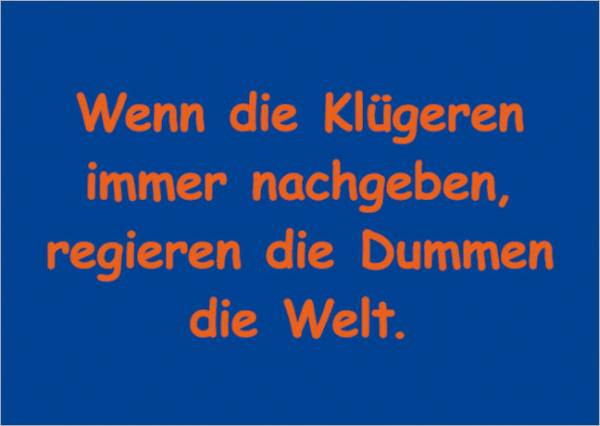 Wenn die Klügeren immer nachgeben, regieren die Dummen die Welt.